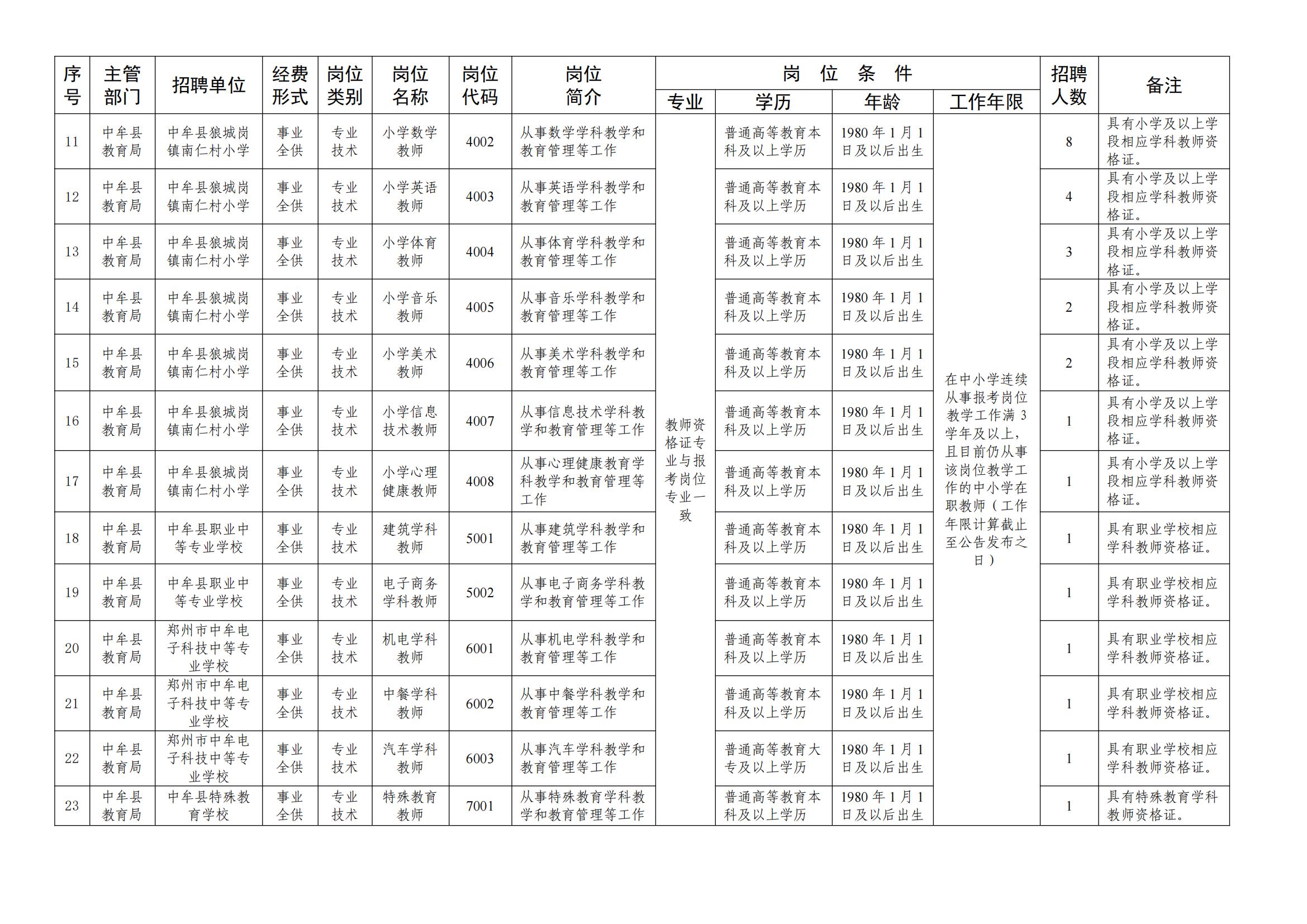 | 序号 | 主管部门 | 招聘单位 | 经费形式 | 岗位类别 | 岗位名称 | 岗位代码 | 岗位简介 | 岗位条件 专业 | 岗位条件 学历 | 岗位条件 年龄 | 岗位条件 工作年限 | 招聘人数 | 备注 |
|---|---|---|---|---|---|---|---|---|---|---|---|---|---|
| 11 | 中牟县教育局 | 中牟县狼城岗镇南仁村小学 | 事业全供 | 专业技术 | 小学数学教师 | 4002 | 从事数学学科教学和教育管理等工作 | 教师资格证专业与报考岗位专业一致 | 普通高等教育本科及以上学历 | 1980年1月1日及以后出生 | 在中小学连续从事报考岗位教学工作满3学年及以上，且目前仍从事该岗位教学工作的中小学在职教师（工作年限计算截止至公告发布之日） | 8 | 具有小学及以上学段相应学科教师资格证。 |
| 12 | 中牟县教育局 | 中牟县狼城岗镇南仁村小学 | 事业全供 | 专业技术 | 小学英语教师 | 4003 | 从事英语学科教学和教育管理等工作 | | 普通高等教育本科及以上学历 | 1980年1月1日及以后出生 | | 4 | 具有小学及以上学段相应学科教师资格证。 |
| 13 | 中牟县教育局 | 中牟县狼城岗镇南仁村小学 | 事业全供 | 专业技术 | 小学体育教师 | 4004 | 从事体育学科教学和教育管理等工作 | | 普通高等教育本科及以上学历 | 1980年1月1日及以后出生 | | 3 | 具有小学及以上学段相应学科教师资格证。 |
| 14 | 中牟县教育局 | 中牟县狼城岗镇南仁村小学 | 事业全供 | 专业技术 | 小学音乐教师 | 4005 | 从事音乐学科教学和教育管理等工作 | | 普通高等教育本科及以上学历 | 1980年1月1日及以后出生 | | 2 | 具有小学及以上学段相应学科教师资格证。 |
| 15 | 中牟县教育局 | 中牟县狼城岗镇南仁村小学 | 事业全供 | 专业技术 | 小学美术教师 | 4006 | 从事美术学科教学和教育管理等工作 | | 普通高等教育本科及以上学历 | 1980年1月1日及以后出生 | | 2 | 具有小学及以上学段相应学科教师资格证。 |
| 16 | 中牟县教育局 | 中牟县狼城岗镇南仁村小学 | 事业全供 | 专业技术 | 小学信息技术教师 | 4007 | 从事信息技术学科教学和教育管理等工作 | | 普通高等教育本科及以上学历 | 1980年1月1日及以后出生 | | 1 | 具有小学及以上学段相应学科教师资格证。 |
| 17 | 中牟县教育局 | 中牟县狼城岗镇南仁村小学 | 事业全供 | 专业技术 | 小学心理健康教师 | 4008 | 从事心理健康教育学科教学和教育管理等工作 | | 普通高等教育本科及以上学历 | 1980年1月1日及以后出生 | | 1 | 具有小学及以上学段相应学科教师资格证。 |
| 18 | 中牟县教育局 | 中牟县职业中等专业学校 | 事业全供 | 专业技术 | 建筑学科教师 | 5001 | 从事建筑学科教学和教育管理等工作 | | 普通高等教育本科及以上学历 | 1980年1月1日及以后出生 | | 1 | 具有职业学校相应学科教师资格证。 |
| 19 | 中牟县教育局 | 中牟县职业中等专业学校 | 事业全供 | 专业技术 | 电子商务学科教师 | 5002 | 从事电子商务学科教学和教育管理等工作 | | 普通高等教育本科及以上学历 | 1980年1月1日及以后出生 | | 1 | 具有职业学校相应学科教师资格证。 |
| 20 | 中牟县教育局 | 郑州市中牟电子科技中等专业学校 | 事业全供 | 专业技术 | 机电学科教师 | 6001 | 从事机电学科教学和教育管理等工作 | | 普通高等教育本科及以上学历 | 1980年1月1日及以后出生 | | 1 | 具有职业学校相应学科教师资格证。 |
| 21 | 中牟县教育局 | 郑州市中牟电子科技中等专业学校 | 事业全供 | 专业技术 | 中餐学科教师 | 6002 | 从事中餐学科教学和教育管理等工作 | | 普通高等教育本科及以上学历 | 1980年1月1日及以后出生 | | 1 | 具有职业学校相应学科教师资格证。 |
| 22 | 中牟县教育局 | 郑州市中牟电子科技中等专业学校 | 事业全供 | 专业技术 | 汽车学科教师 | 6003 | 从事汽车学科教学和教育管理等工作 | | 普通高等教育大专及以上学历 | 1980年1月1日及以后出生 | | 1 | 具有职业学校相应学科教师资格证。 |
| 23 | 中牟县教育局 | 中牟县特殊教育学校 | 事业全供 | 专业技术 | 特殊教育教师 | 7001 | 从事特殊教育学科教学和教育管理等工作 | | 普通高等教育本科及以上学历 | 1980年1月1日及以后出生 | | 1 | 具有特殊教育学科教师资格证。 |